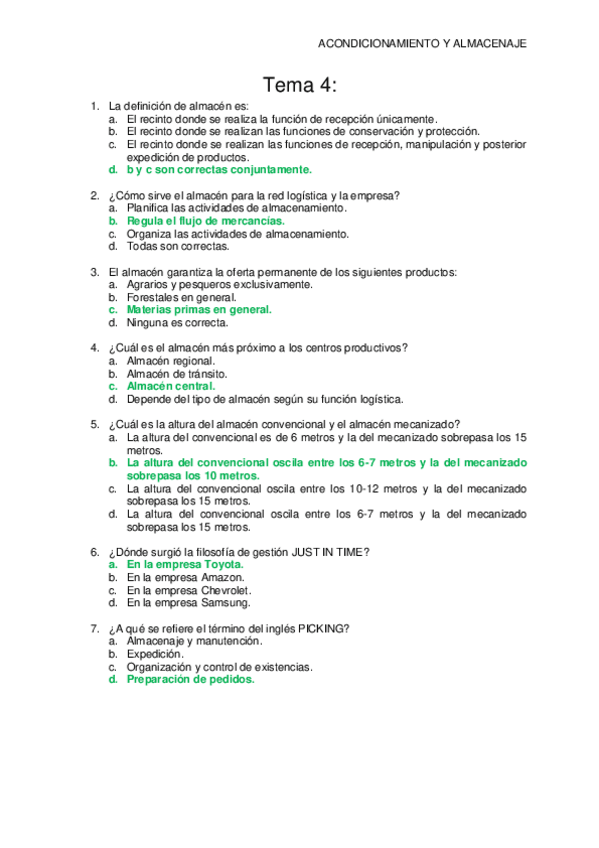 ACONDICIONAMIENTO Y ALMACENAJE

Tema 4:

1. La definición de almacén es:
a. El recinto donde se realiza la función de recepción únicamente.
b. El recinto donde se realizan las funciones de conservación y protección.
c. El recinto donde se realizan las funciones de recepción, manipulación y posterior expedición de productos.
d. b y c son correctas conjuntamente.

2. ¿Cómo sirve el almacén para la red logística y la empresa?
a. Planifica las actividades de almacenamiento.
b. Regula el flujo de mercancías.
c. Organiza las actividades de almacenamiento.
d. Todas son correctas.

3. El almacén garantiza la oferta permanente de los siguientes productos:
a. Agrarios y pesqueros exclusivamente.
b. Forestales en general.
c. Materias primas en general.
d. Ninguna es correcta.

4. ¿Cuál es el almacén más próximo a los centros productivos?
a. Almacén regional.
b. Almacén de tránsito.
c. Almacén central.
d. Depende del tipo de almacén según su función logística.

5. ¿Cuál es la altura del almacén convencional y el almacén mecanizado?
a. La altura del convencional es de 6 metros y la del mecanizado sobrepasa los 15 metros.
b. La altura del convencional oscila entre los 6-7 metros y la del mecanizado sobrepasa los 10 metros.
c. La altura del convencional oscila entre los 10-12 metros y la del mecanizado sobrepasa los 15 metros.
d. La altura del convencional oscila entre los 6-7 metros y la del mecanizado sobrepasa los 15 metros.

6. ¿Dónde surgió la filosofía de gestión JUST IN TIME?
a. En la empresa Toyota.
b. En la empresa Amazon.
c. En la empresa Chevrolet.
d. En la empresa Samsung.

7. ¿A qué se refiere el término del inglés PICKING?
a. Almacenaje y manutención.
b. Expedición.
c. Organización y control de existencias.
d. Preparación de pedidos.